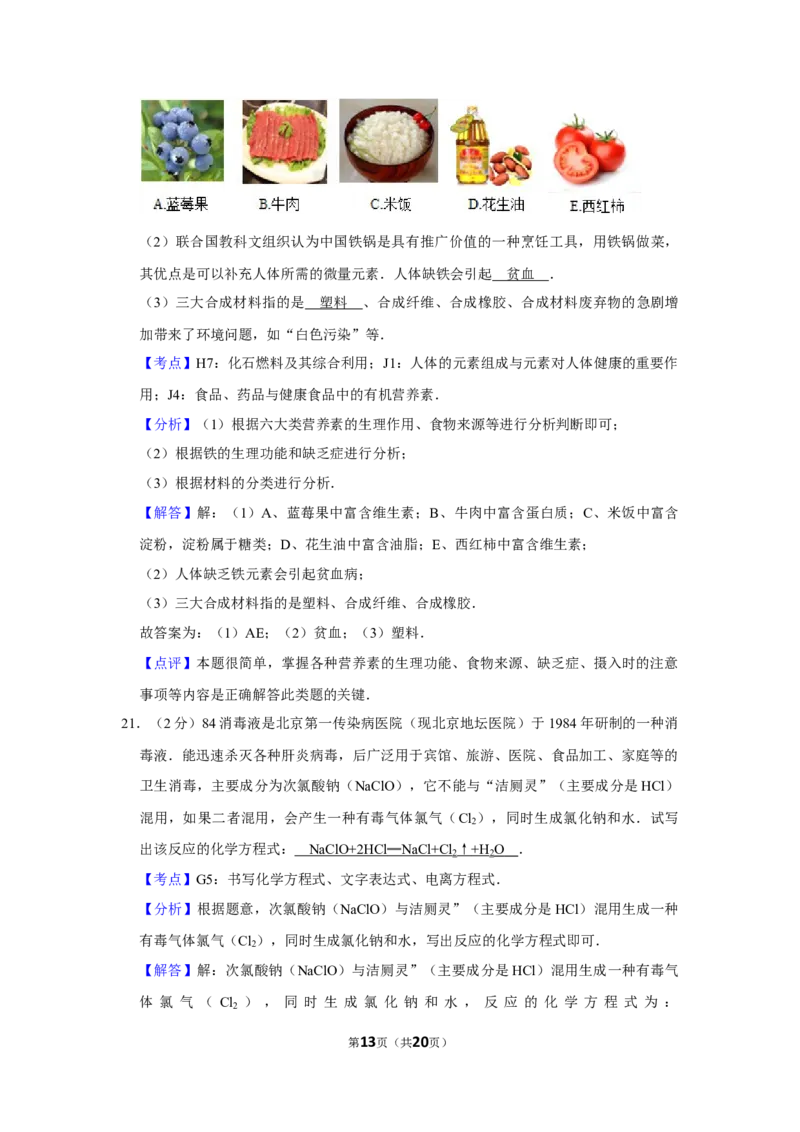 A.蓝莓果 B.牛肉 C.米饭 D.花生油 E.西红柿

（2）联合国教科文组织认为中国铁锅是具有推广价值的一种烹饪工具，用铁锅做菜，其优点是可以补充人体所需的微量元素．人体缺铁会引起 贫血 ．

（3）三大合成材料指的是 塑料 、合成纤维、合成橡胶、合成材料废弃物的急剧增加带来了环境问题，如“白色污染”等．

【考点】H7：化石燃料及其综合利用；J1：人体的元素组成与元素对人体健康的重要作用；J4：食品、药品与健康食品中的有机营养素．

【分析】（1）根据六大类营养素的生理作用、食物来源等进行分析判断即可；

（2）根据铁的生理功能和缺乏症进行分析；

（3）根据材料的分类进行分析．

【解答】解：（1）A、蓝莓果中富含维生素；B、牛肉中富含蛋白质；C、米饭中富含淀粉，淀粉属于糖类；D、花生油中富含油脂；E、西红柿中富含维生素；

（2）人体缺乏铁元素会引起贫血病；

（3）三大合成材料指的是塑料、合成纤维、合成橡胶．

故答案为：（1）AE；（2）贫血；（3）塑料．

【点评】本题很简单，掌握各种营养素的生理功能、食物来源、缺乏症、摄入时的注意事项等内容是正确解答此类题的关键．

21．（2分）84消毒液是北京第一传染病医院（现北京地坛医院）于1984年研制的一种消毒液．能迅速杀灭各种肝炎病毒，后广泛用于宾馆、旅游、医院、食品加工、家庭等的卫生消毒，主要成分为次氯酸钠（NaClO），它不能与“洁厕灵”（主要成分是HCl）混用，如果二者混用，会产生一种有毒气体氯气（$Cl_2$），同时生成氯化钠和水．试写出该反应的化学方程式： $NaClO+2HCl═NaCl+Cl_2↑+H_2O$ ．

【考点】G5：书写化学方程式、文字表达式、电离方程式．

【分析】根据题意，次氯酸钠（NaClO）与洁厕灵”（主要成分是HCl）混用生成一种有毒气体氯气（$Cl_2$），同时生成氯化钠和水，写出反应的化学方程式即可．

【解答】解：次氯酸钠（NaClO）与洁厕灵”（主要成分是HCl）混用生成一种有毒气体氯气（$Cl_2$），同时生成氯化钠和水，反应的化学方程式为：

第13页（共20页）